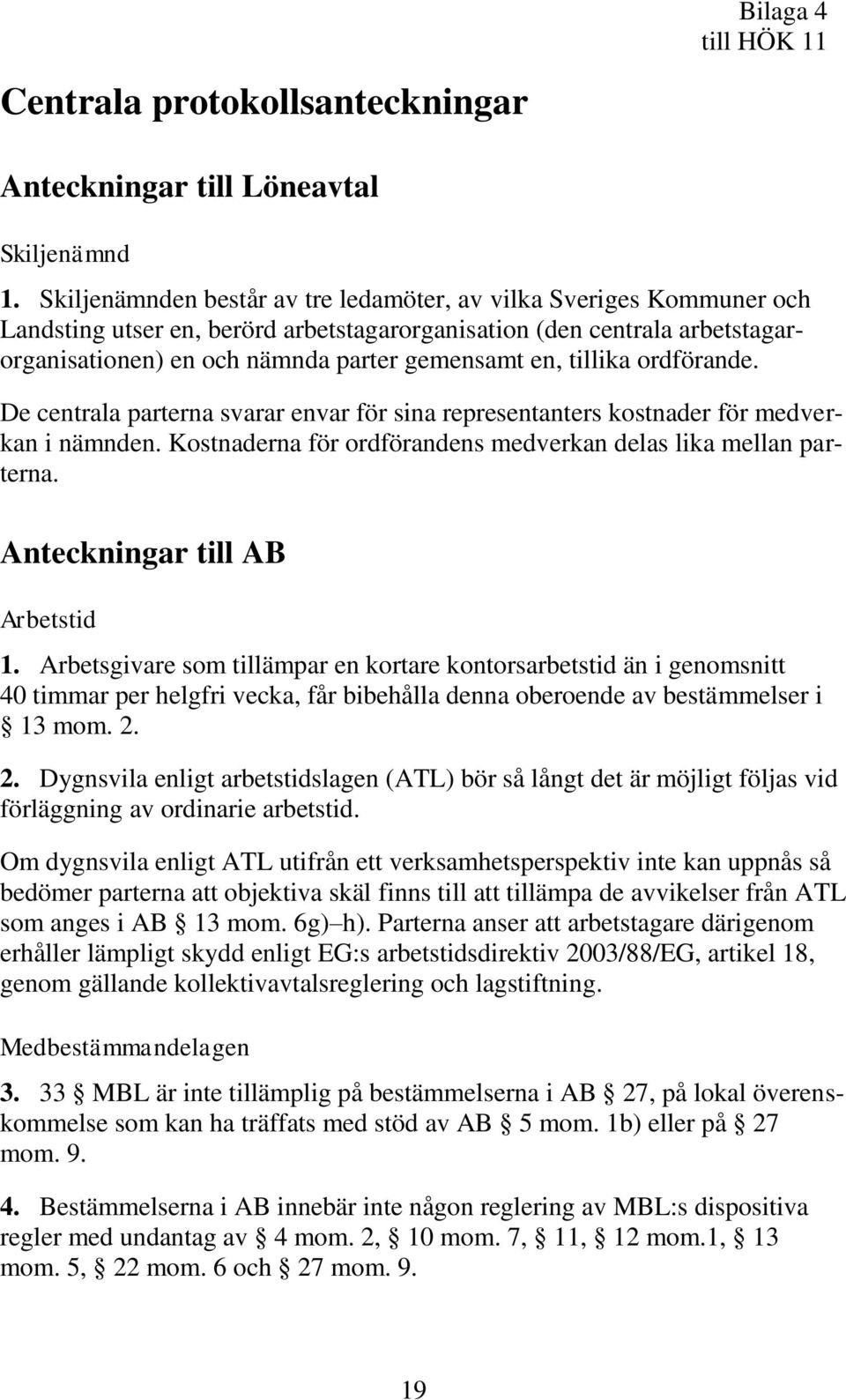 Bilaga 4
till HÖK 11

Centrala protokollsanteckningar

Anteckningar till Löneavtal

Skiljenämnd

1. Skiljenämnden består av tre ledamöter, av vilka Sveriges Kommuner och Landsting utser en, berörd arbetstagarorganisation (den centrala arbetstagarorganisationen) en och nämnda parter gemensamt en, tillika ordförande.

De centrala parterna svarar envar för sina representanters kostnader för medverkan i nämnden. Kostnaderna för ordförandens medverkan delas lika mellan parterna.

Anteckningar till AB

Arbetstid

1. Arbetsgivare som tillämpar en kortare kontorsarbetstid än i genomsnitt 40 timmar per helgfri vecka, får bibehålla denna oberoende av bestämmelser i § 13 mom. 2.

2. Dygnsvila enligt arbetstidslagen (ATL) bör så långt det är möjligt följas vid förläggning av ordinarie arbetstid.

Om dygnsvila enligt ATL utifrån ett verksamhetsperspektiv inte kan uppnås så bedömer parterna att objektiva skäl finns till att tillämpa de avvikelser från ATL som anges i AB § 13 mom. 6g)–h). Parterna anser att arbetstagare därigenom erhåller lämpligt skydd enligt EG:s arbetstidsdirektiv 2003/88/EG, artikel 18, genom gällande kollektivavtalsreglering och lagstiftning.

Medbestämmandelagen

3. 33 § MBL är inte tillämplig på bestämmelserna i AB § 27, på lokal överenskommelse som kan ha träffats med stöd av AB § 5 mom. 1b) eller på § 27 mom. 9.

4. Bestämmelserna i AB innebär inte någon reglering av MBL:s dispositiva regler med undantag av § 4 mom. 2, § 10 mom. 7, § 11, § 12 mom.1, § 13 mom. 5, § 22 mom. 6 och § 27 mom. 9.

19